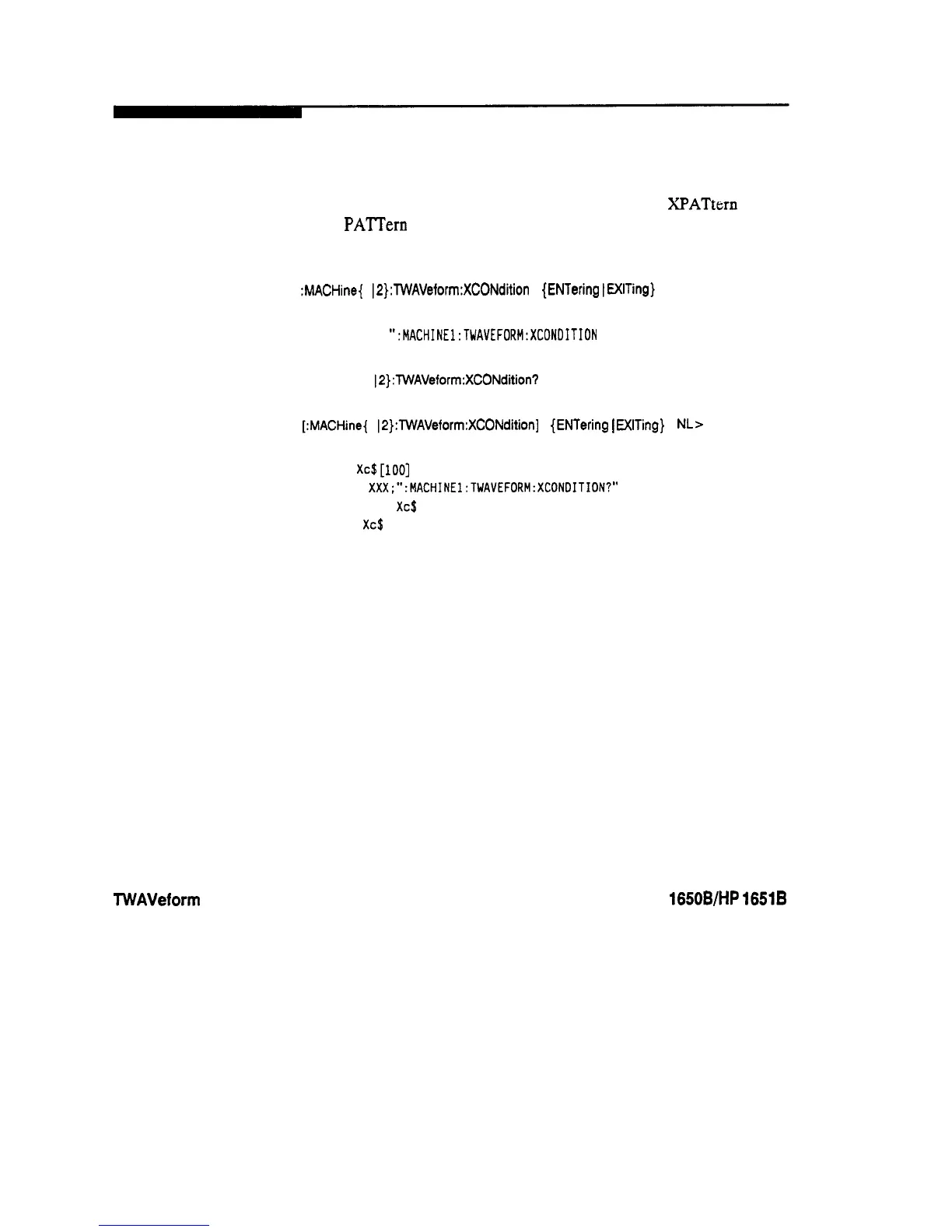 XPATtern

PATTern

:MACHine{ |2}:TWAVeform:XCONdition {ENTering|EXITing}

":MACHINE1:TWAVEFORM:XCONDITION

|2}:TWAVeform:XCONdition?

[:MACHine{ |2}:TWAVeform:XCONdition] {ENTering|EXITing} NL>

Xc$[100]

XXX;":MACHINE1:TWAVEFORM:XCONDITION?"

Xc$

Xc$

TWAVeform

1650B/HP 1651B